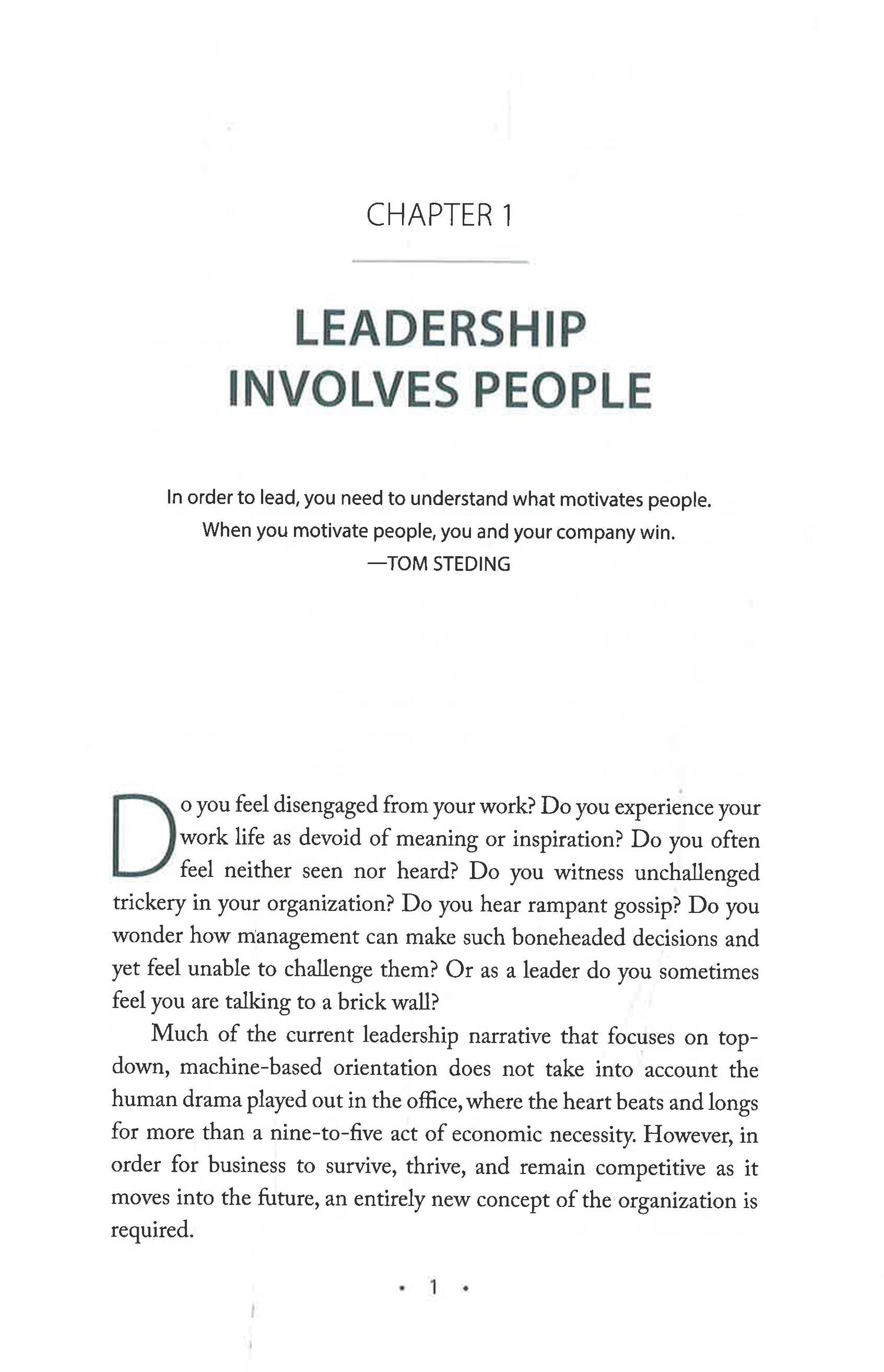 CHAPTER 1

LEADERSHIP
INVOLVES PEOPLE

In order to lead, you need to understand what motivates people.
When you motivate people, you and your company win.
—TOM STEDING

Do you feel disengaged from your work? Do you experience your work life as devoid of meaning or inspiration? Do you often feel neither seen nor heard? Do you witness unchallenged trickery in your organization? Do you hear rampant gossip? Do you wonder how management can make such boneheaded decisions and yet feel unable to challenge them? Or as a leader do you sometimes feel you are talking to a brick wall?

Much of the current leadership narrative that focuses on top-down, machine-based orientation does not take into account the human drama played out in the office, where the heart beats and longs for more than a nine-to-five act of economic necessity. However, in order for business to survive, thrive, and remain competitive as it moves into the future, an entirely new concept of the organization is required.

• 1 •